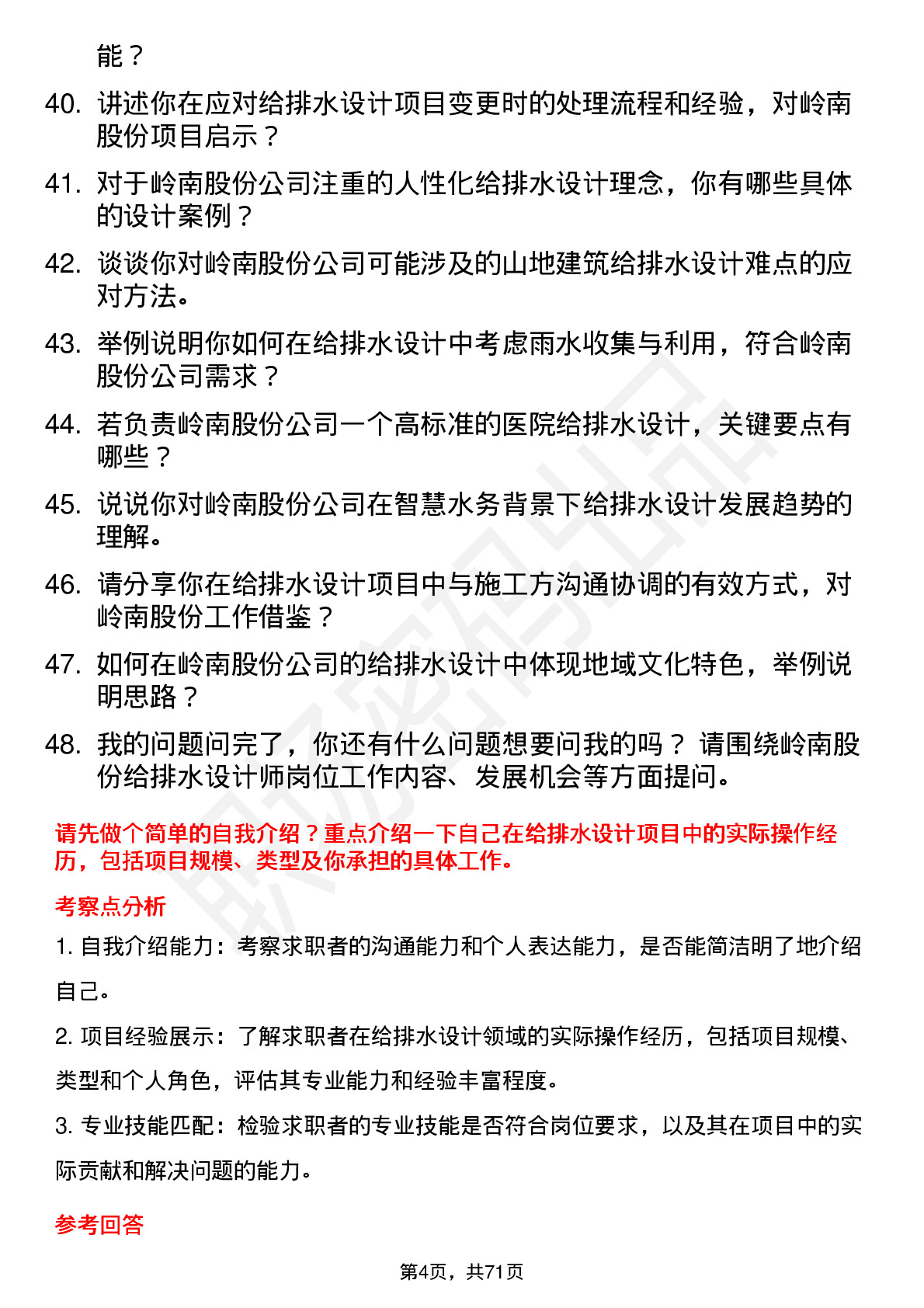 能？

40. 讲述你在应对给排水设计项目变更时的处理流程和经验，对岭南股份项目启示？

41. 对于岭南股份公司注重的人性化给排水设计理念，你有哪些具体的设计案例？

42. 谈谈你对岭南股份公司可能涉及的山地建筑给排水设计难点的应对方法。

43. 举例说明你如何在给排水设计中考虑雨水收集与利用，符合岭南股份公司需求？

44. 若负责岭南股份公司一个高标准的医院给排水设计，关键要点有哪些？

45. 说说你对岭南股份公司在智慧水务背景下给排水设计发展趋势的理解。

46. 请分享你在给排水设计项目中与施工方沟通协调的有效方式，对岭南股份工作借鉴？

47. 如何在岭南股份公司的给排水设计中体现地域文化特色，举例说明思路？

48. 我的问题问完了，你还有什么问题想要问我的吗？ 请围绕岭南股份给排水设计师岗位工作内容、发展机会等方面提问。

请先做个简单的自我介绍？重点介绍一下自己在给排水设计项目中的实际操作经历，包括项目规模、类型及你承担的具体工作。

考察点分析

1. 自我介绍能力：考察求职者的沟通能力和个人表达能力，是否能简洁明了地介绍自己。

2. 项目经验展示：了解求职者在给排水设计领域的实际操作经历，包括项目规模、类型和个人角色，评估其专业能力和经验丰富程度。

3. 专业技能匹配：检验求职者的专业技能是否符合岗位要求，以及其在项目中的实际贡献和解决问题的能力。

参考回答

第4页，共71页